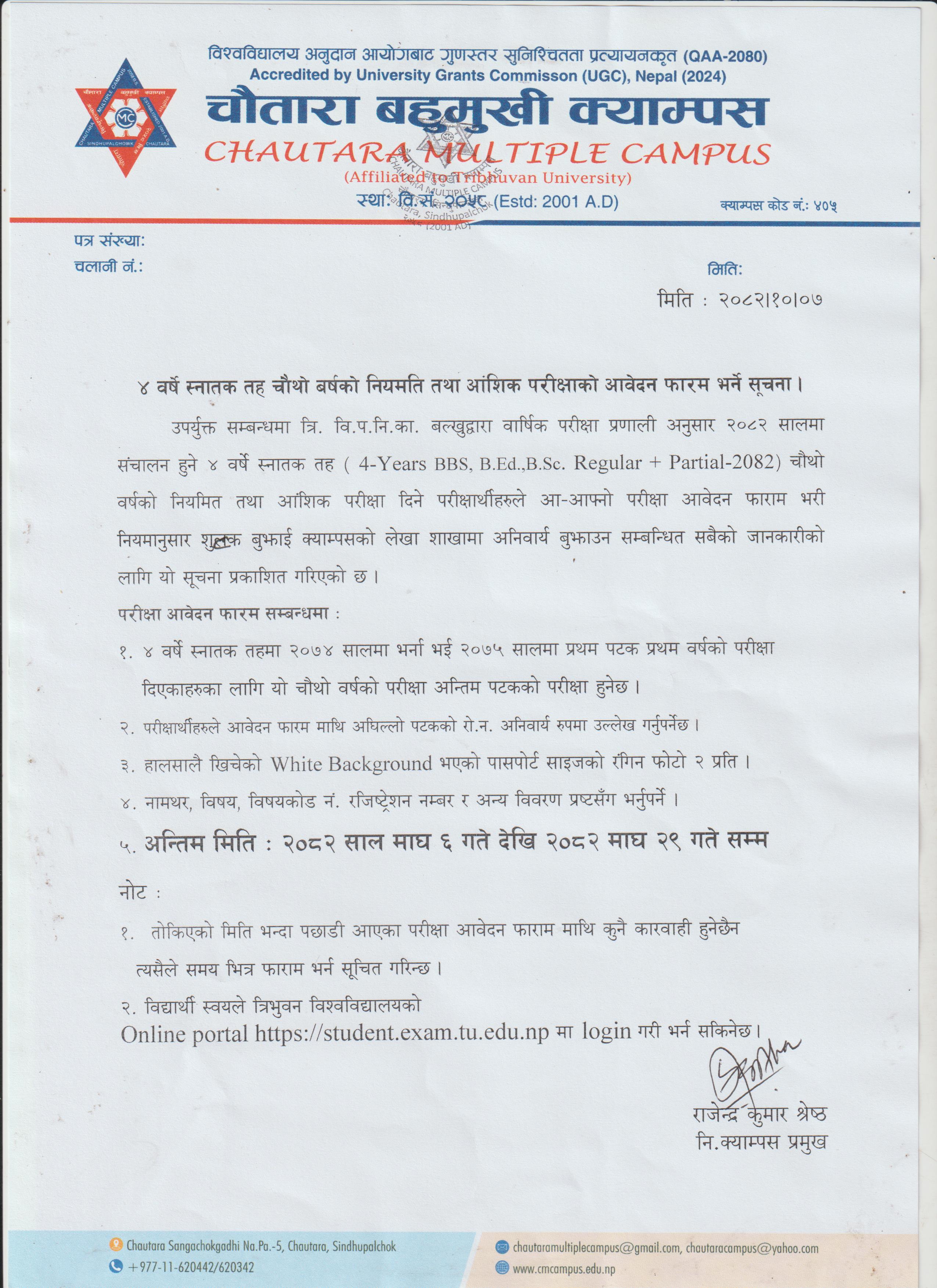 विश्वविद्यालय अनुदान आयोगबाट गुणस्तर सुनिश्चितता प्रत्यायनकृत (QAA-2080)
Accredited by University Grants Commisson (UGC), Nepal (2024)
चौतारा बहुमुखी क्याम्पस
CHAUTARA MULTIPLE CAMPUS
(Affiliated to Tribhuvan University)
स्था: वि.सं. २०५८ (Estd: 2001 A.D)
क्याम्पस कोड नं.: ४०५

पत्र संख्या:
चलानी नं.:
मिति:

मिति : २०८२।१०।०७

४ वर्षे स्नातक तह चौथो बर्षको नियमति तथा आंशिक परीक्षाको आवेदन फारम भर्ने सूचना।

उपर्युक्त सम्बन्धमा त्रि. वि.प.नि.का. बल्खुद्वारा वार्षिक परीक्षा प्रणाली अनुसार २०८२ सालमा संचालन हुने ४ वर्षे स्नातक तह ( 4-Years BBS, B.Ed.,B.Sc. Regular + Partial-2082) चौथो वर्षको नियमित तथा आंशिक परीक्षा दिने परीक्षार्थीहरुले आ-आफ्नो परीक्षा आवेदन फाराम भरी नियमानुसार शुल्क बुझाई क्याम्पसको लेखा शाखामा अनिवार्य बुझाउन सम्बन्धित सबैको जानकारीको लागि यो सूचना प्रकाशित गरिएको छ।

परीक्षा आवेदन फारम सम्बन्धमा :

१. ४ वर्षे स्नातक तहमा २०७४ सालमा भर्ना भई २०७५ सालमा प्रथम पटक प्रथम वर्षको परीक्षा दिएकाहरुका लागि यो चौथो वर्षको परीक्षा अन्तिम पटकको परीक्षा हुनेछ।

२. परीक्षार्थीहरुले आवेदन फारम माथि अघिल्लो पटकको रो.न. अनिवार्य रुपमा उल्लेख गर्नुपर्नेछ।

३. हालसालै खिचेको White Background भएको पासपोर्ट साइजको रंगिन फोटो २ प्रति।

४. नामथर, विषय, विषयकोड नं. रजिष्ट्रेशन नम्बर र अन्य विवरण प्रष्टसँग भर्नुपर्ने।

५. अन्तिम मिति : २०८२ साल माघ ६ गते देखि २०८२ माघ २९ गते सम्म

नोट :

१. तोकिएको मिति भन्दा पछाडी आएका परीक्षा आवेदन फाराम माथि कुनै कारवाही हुनेछैन त्यसैले समय भित्र फाराम भर्न सूचित गरिन्छ।

२. विद्यार्थी स्वयले त्रिभुवन विश्वविद्यालयको Online portal https://student.exam.tu.edu.np मा login गरी भर्न सकिनेछ।

राजेन्द्र कुमार श्रेष्ठ
नि.क्याम्पस प्रमुख

Chautara Sangachokgadhi Na.Pa.-5, Chautara, Sindhupalchok
+977-11-620442/620342
chautaramultiplecampus@gmail.com, chautaracampus@yahoo.com
www.cmcampus.edu.np